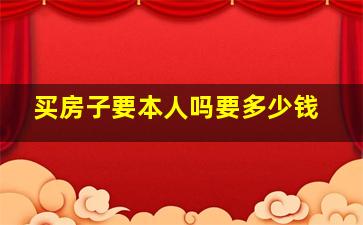 买房子要本人吗要多少钱